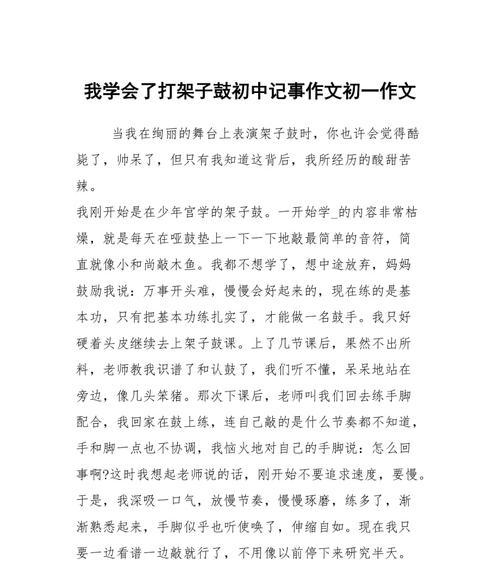 我学会了打架子鼓初中记事作文初一作文

当我在绚丽的舞台上表演架子鼓时，你也许会觉得酷毙了，帅呆了，但只有我知道这背后，我所经历的酸甜苦辣。

我刚开始是在少年宫学的架子鼓。一开始学_的内容非常枯燥，就是每天在哑鼓垫上一下一下地敲最简单的音符，简直就像小和尚敲木鱼。我都不想学了，想中途放弃，妈妈鼓励我说：万事开头难，慢慢会好起来的，现在练的是基本功，只有把基本功练扎实了，才能做一名鼓手。我只好硬着头皮继续去上架子鼓课。上了几节课后，果然不出所料，老师教我识谱了和认鼓了，我们听不懂，呆呆地站在旁边，像几头笨猪。那次下课后，老师叫我们回去练手脚配合，我回家在鼓上练，连自己敲的是什么节奏都不知道，手和脚一点也不协调，我恼火地对自己的手脚说：怎么回事啊?这时我想起老师说的话，刚开始不要追求速度，要慢。于是，我深吸一口气，放慢节奏，慢慢琢磨，练多了，渐渐熟悉起来，手脚似乎也听使唤了，伸缩自如。现在我只要一边看谱一边敲就行了，不用像以前停下来研究半天。